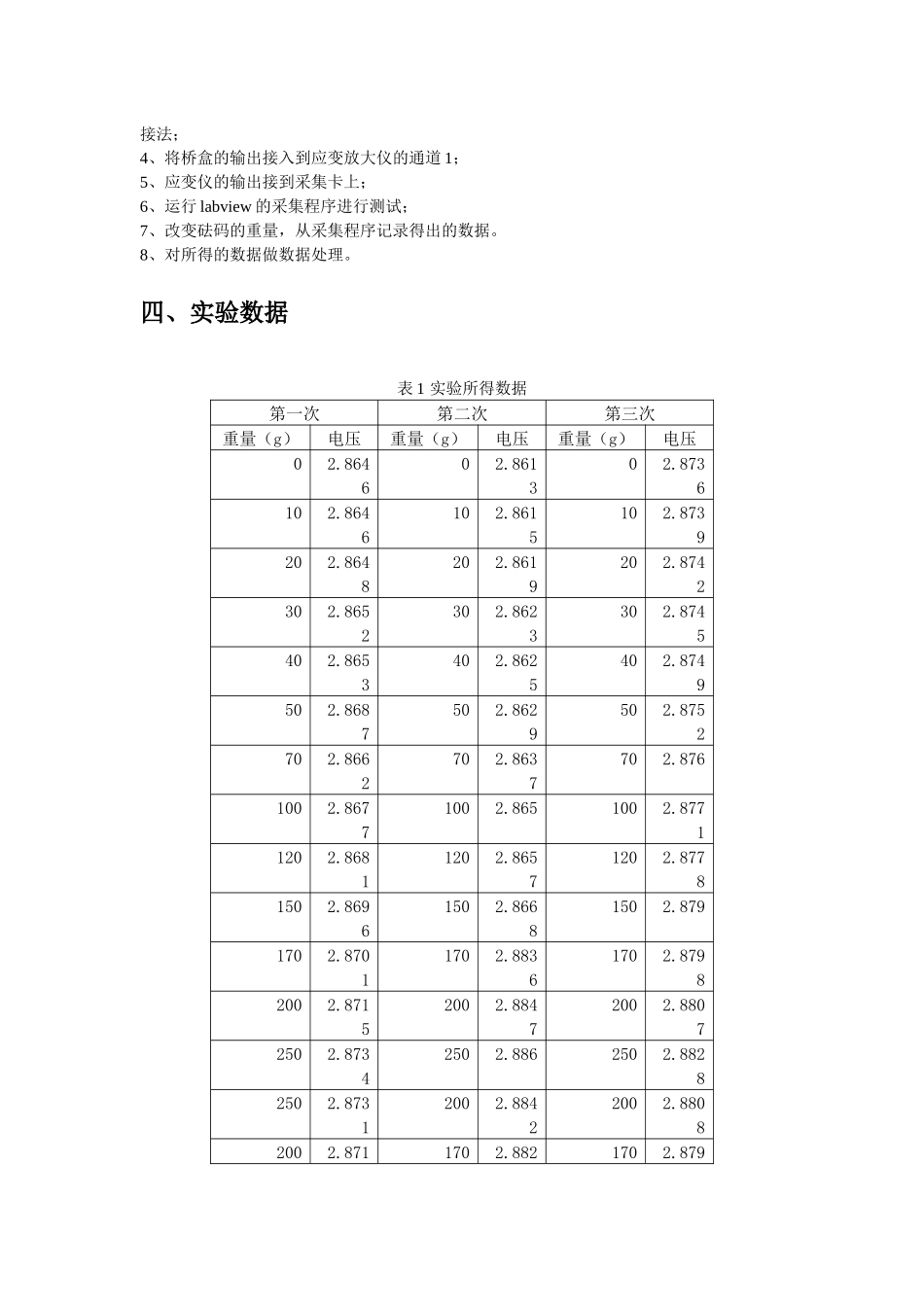 接法；
4、将桥盒的输出接入到应变放大仪的通道 1；
5、应变仪的输出接到采集卡上；
6、运行 labview 的采集程序进行测试；
7、改变砝码的重量，从采集程序记录得出的数据。
8、对所得的数据做数据处理。

四、实验数据

表 1 实验所得数据

| 第一次 | | 第二次 | | 第三次 | |
|---|---|---|---|---|---|
| 重量（g） | 电压 | 重量（g） | 电压 | 重量（g） | 电压 |
| 0 | 2.8646 | 0 | 2.8613 | 0 | 2.8736 |
| 10 | 2.8646 | 10 | 2.8615 | 10 | 2.8739 |
| 20 | 2.8648 | 20 | 2.8619 | 20 | 2.8742 |
| 30 | 2.8652 | 30 | 2.8623 | 30 | 2.8745 |
| 40 | 2.8653 | 40 | 2.8625 | 40 | 2.8749 |
| 50 | 2.8687 | 50 | 2.8629 | 50 | 2.8752 |
| 70 | 2.8662 | 70 | 2.8637 | 70 | 2.876 |
| 100 | 2.8677 | 100 | 2.865 | 100 | 2.8771 |
| 120 | 2.8681 | 120 | 2.8657 | 120 | 2.8778 |
| 150 | 2.8696 | 150 | 2.8668 | 150 | 2.879 |
| 170 | 2.8701 | 170 | 2.8836 | 170 | 2.8798 |
| 200 | 2.8715 | 200 | 2.8847 | 200 | 2.8807 |
| 250 | 2.8734 | 250 | 2.886 | 250 | 2.8828 |
| 250 | 2.8731 | 200 | 2.8842 | 200 | 2.8808 |
| 200 | 2.871 | 170 | 2.882 | 170 | 2.879 |